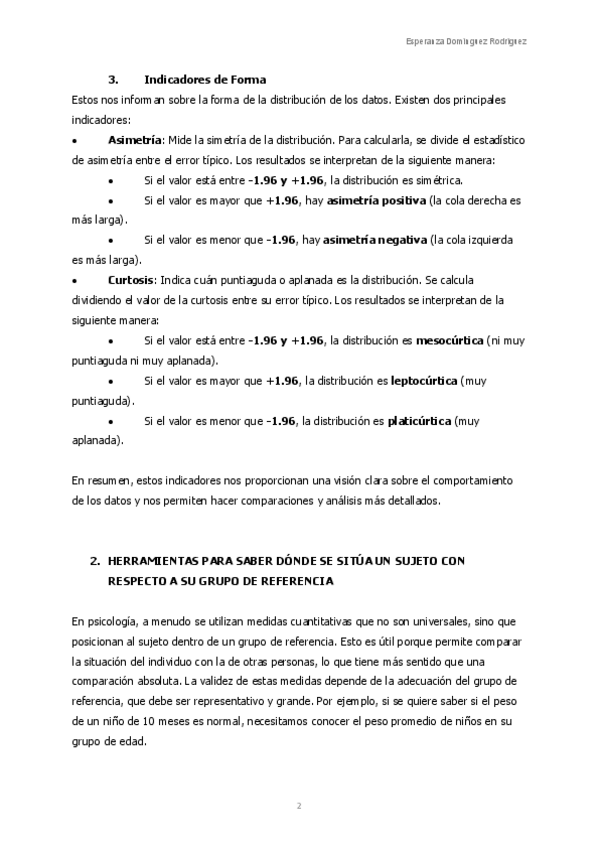 Esperanza Domínguez Rodríguez

3. Indicadores de Forma

Estos nos informan sobre la forma de la distribución de los datos. Existen dos principales indicadores:

• Asimetría: Mide la simetría de la distribución. Para calcularla, se divide el estadístico de asimetría entre el error típico. Los resultados se interpretan de la siguiente manera:

• Si el valor está entre -1.96 y +1.96, la distribución es simétrica.

• Si el valor es mayor que +1.96, hay asimetría positiva (la cola derecha es más larga).

• Si el valor es menor que -1.96, hay asimetría negativa (la cola izquierda es más larga).

• Curtosis: Indica cuán puntiaguda o aplanada es la distribución. Se calcula dividiendo el valor de la curtosis entre su error típico. Los resultados se interpretan de la siguiente manera:

• Si el valor está entre -1.96 y +1.96, la distribución es mesocúrtica (ni muy puntiaguda ni muy aplanada).

• Si el valor es mayor que +1.96, la distribución es leptocúrtica (muy puntiaguda).

• Si el valor es menor que -1.96, la distribución es platicúrtica (muy aplanada).

En resumen, estos indicadores nos proporcionan una visión clara sobre el comportamiento de los datos y nos permiten hacer comparaciones y análisis más detallados.

2. HERRAMIENTAS PARA SABER DÓNDE SE SITÚA UN SUJETO CON RESPECTO A SU GRUPO DE REFERENCIA

En psicología, a menudo se utilizan medidas cuantitativas que no son universales, sino que posicionan al sujeto dentro de un grupo de referencia. Esto es útil porque permite comparar la situación del individuo con la de otras personas, lo que tiene más sentido que una comparación absoluta. La validez de estas medidas depende de la adecuación del grupo de referencia, que debe ser representativo y grande. Por ejemplo, si se quiere saber si el peso de un niño de 10 meses es normal, necesitamos conocer el peso promedio de niños en su grupo de edad.

2